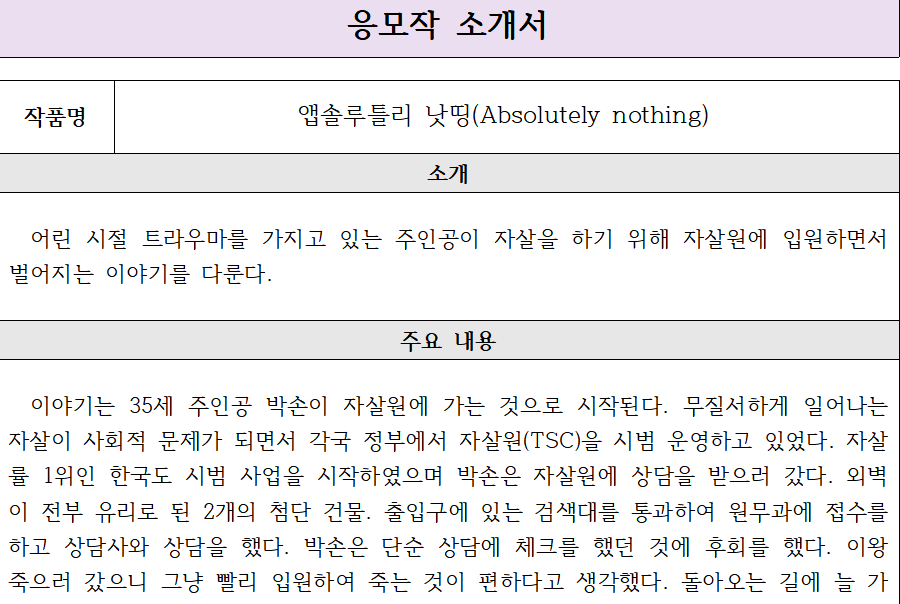 응모작 소개서

| 작품명 | 앱솔루틀리 낫띵(Absolutely nothing) |
|---|---|

소개

어린 시절 트라우마를 가지고 있는 주인공이 자살을 하기 위해 자살원에 입원하면서 벌어지는 이야기를 다룬다.

주요 내용

이야기는 35세 주인공 박손이 자살원에 가는 것으로 시작된다. 무질서하게 일어나는 자살이 사회적 문제가 되면서 각국 정부에서 자살원(TSC)을 시범 운영하고 있었다. 자살률 1위인 한국도 시범 사업을 시작하였으며 박손은 자살원에 상담을 받으러 갔다. 외벽이 전부 유리로 된 2개의 첨단 건물. 출입구에 있는 검색대를 통과하여 원무과에 접수를 하고 상담사와 상담을 했다. 박손은 단순 상담에 체크를 했던 것에 후회를 했다. 이왕 죽으러 갔으니 그냥 빨리 입원하여 죽는 것이 편하다고 생각했다. 돌아오는 길에 늘 가